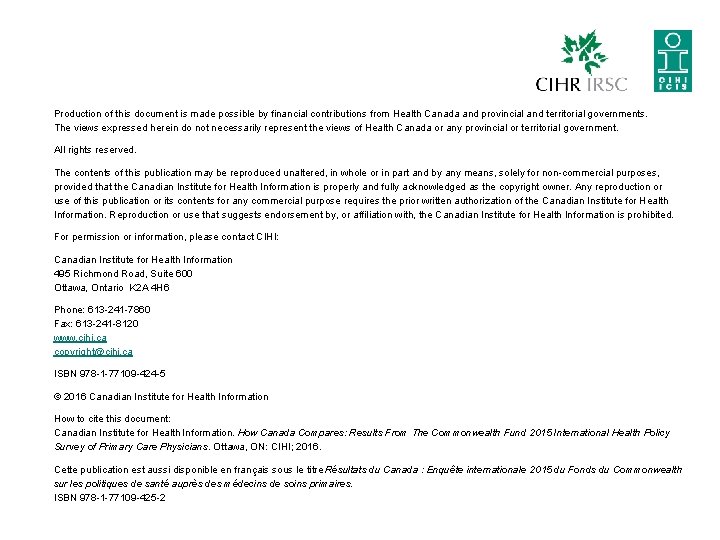 CIHR IRSC

CIHI ICIS

Production of this document is made possible by financial contributions from Health Canada and provincial and territorial governments. The views expressed herein do not necessarily represent the views of Health Canada or any provincial or territorial government.

All rights reserved.

The contents of this publication may be reproduced unaltered, in whole or in part and by any means, solely for non-commercial purposes, provided that the Canadian Institute for Health Information is properly and fully acknowledged as the copyright owner. Any reproduction or use of this publication or its contents for any commercial purpose requires the prior written authorization of the Canadian Institute for Health Information. Reproduction or use that suggests endorsement by, or affiliation with, the Canadian Institute for Health Information is prohibited.

For permission or information, please contact CIHI:

Canadian Institute for Health Information
495 Richmond Road, Suite 600
Ottawa, Ontario K2A 4H6

Phone: 613-241-7860
Fax: 613-241-8120
www.cihi.ca
copyright@cihi.ca

ISBN 978-1-77109-424-5

© 2016 Canadian Institute for Health Information

How to cite this document:
Canadian Institute for Health Information. How Canada Compares: Results From The Commonwealth Fund 2015 International Health Policy Survey of Primary Care Physicians. Ottawa, ON: CIHI; 2016.

Cette publication est aussi disponible en français sous le titre Résultats du Canada : Enquête internationale 2015 du Fonds du Commonwealth sur les politiques de santé auprès des médecins de soins primaires.
ISBN 978-1-77109-425-2